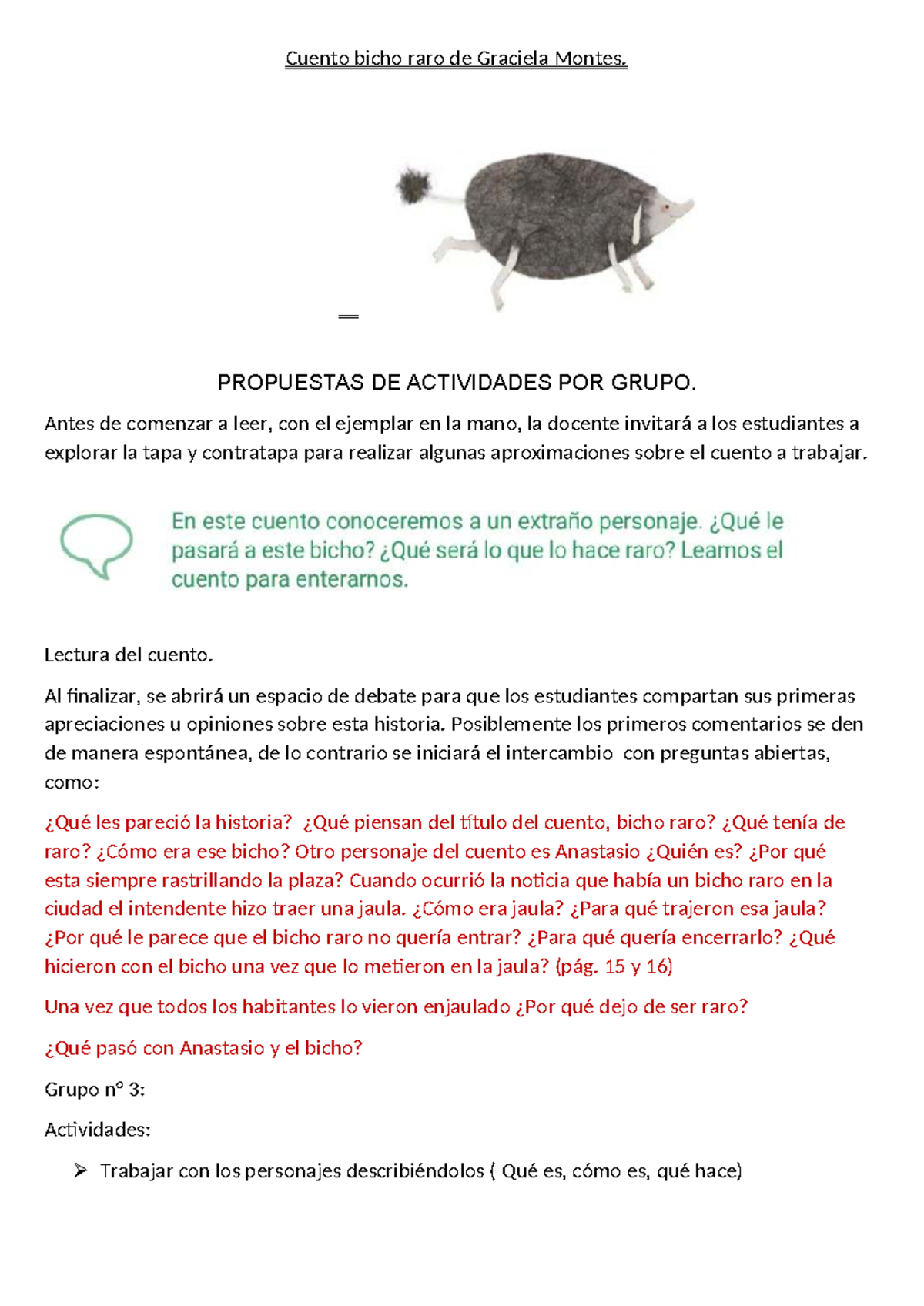 Cuento bicho raro de Graciela Montes.

PROPUESTAS DE ACTIVIDADES POR GRUPO.

Antes de comenzar a leer, con el ejemplar en la mano, la docente invitará a los estudiantes a explorar la tapa y contratapa para realizar algunas aproximaciones sobre el cuento a trabajar.

En este cuento conoceremos a un extraño personaje. ¿Qué le pasará a este bicho? ¿Qué será lo que lo hace raro? Leamos el cuento para enterarnos.

Lectura del cuento.

Al finalizar, se abrirá un espacio de debate para que los estudiantes compartan sus primeras apreciaciones u opiniones sobre esta historia. Posiblemente los primeros comentarios se den de manera espontánea, de lo contrario se iniciará el intercambio con preguntas abiertas, como:

¿Qué les pareció la historia? ¿Qué piensan del título del cuento, bicho raro? ¿Qué tenía de raro? ¿Cómo era ese bicho? Otro personaje del cuento es Anastasio ¿Quién es? ¿Por qué esta siempre rastrillando la plaza? Cuando ocurrió la noticia que había un bicho raro en la ciudad el intendente hizo traer una jaula. ¿Cómo era jaula? ¿Para qué trajeron esa jaula? ¿Por qué le parece que el bicho raro no quería entrar? ¿Para qué quería encerrarlo? ¿Qué hicieron con el bicho una vez que lo metieron en la jaula? (pág. 15 y 16)

Una vez que todos los habitantes lo vieron enjaulado ¿Por qué dejo de ser raro?

¿Qué pasó con Anastasio y el bicho?

Grupo nº 3:

Actividades:

➢ Trabajar con los personajes describiéndolos ( Qué es, cómo es, qué hace)